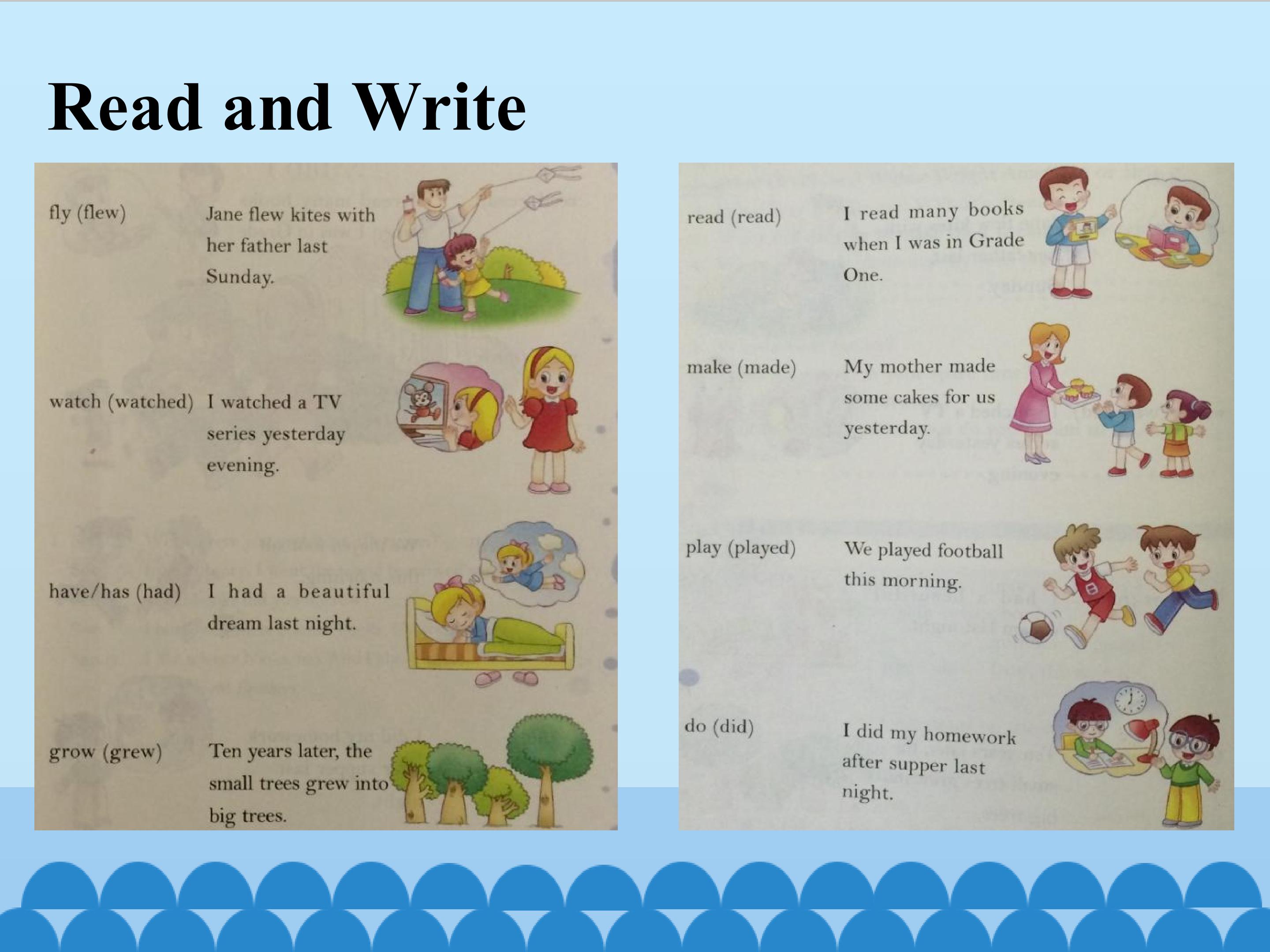 Read and Write

fly (flew)

Jane flew kites with her father last Sunday.

watch (watched)

I watched a TV series yesterday evening.

have/has (had)

I had a beautiful dream last night.

grow (grew)

Ten years later, the small trees grew into big trees.

read (read)

I read many books when I was in Grade One.

make (made)

My mother made some cakes for us yesterday.

play (played)

We played football this morning.

do (did)

I did my homework after supper last night.